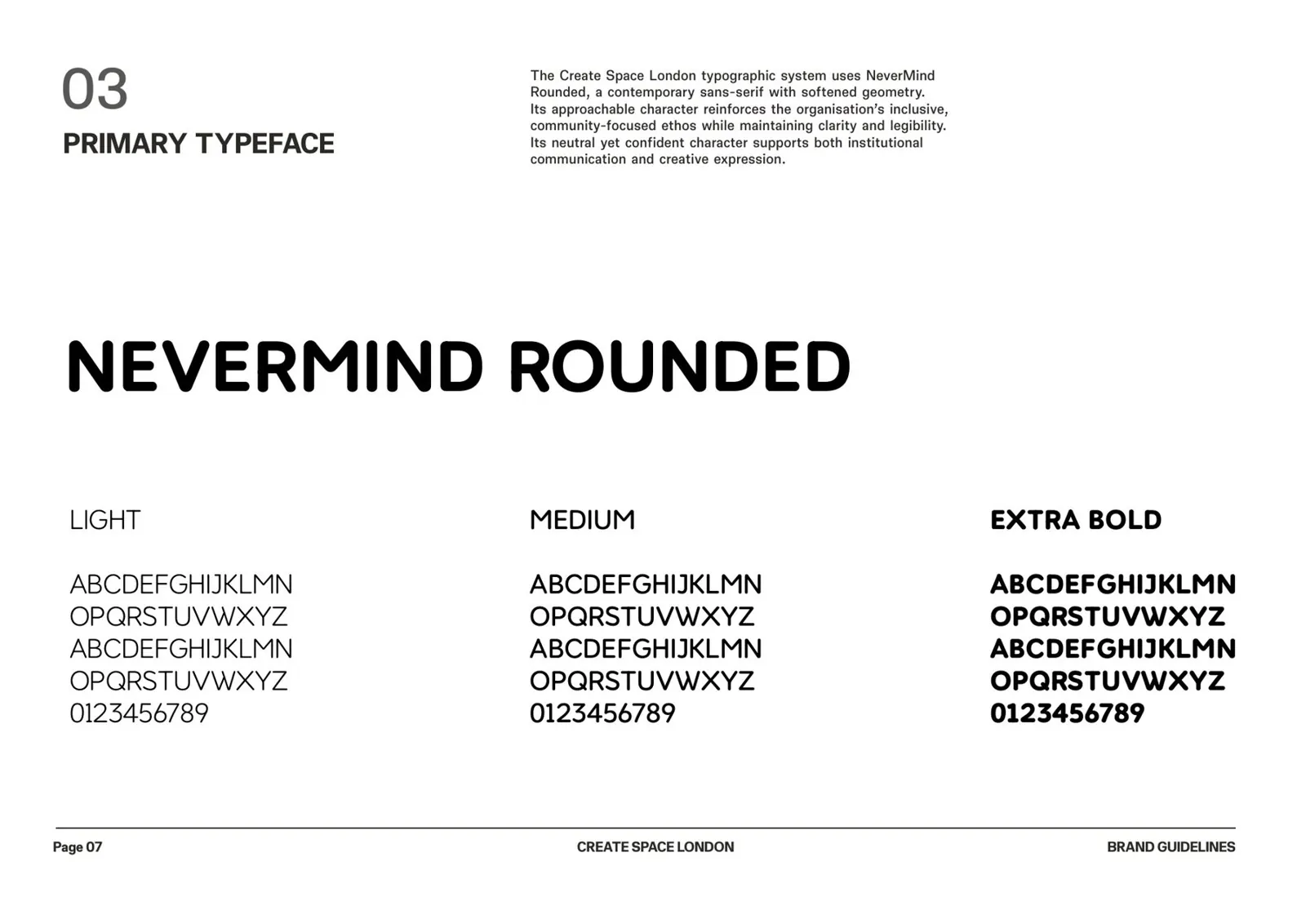 03
PRIMARY TYPEFACE

The Create Space London typographic system uses NeverMind Rounded, a contemporary sans-serif with softened geometry. Its approachable character reinforces the organisation's inclusive, community-focused ethos while maintaining clarity and legibility. Its neutral yet confident character supports both institutional communication and creative expression.

NEVERMIND ROUNDED

LIGHT

ABCDEFGHIJKLMN
OPQRSTUVWXYZ
ABCDEFGHIJKLMN
OPQRSTUVWXYZ
0123456789

MEDIUM

ABCDEFGHIJKLMN
OPQRSTUVWXYZ
ABCDEFGHIJKLMN
OPQRSTUVWXYZ
0123456789

EXTRA BOLD

ABCDEFGHIJKLMN
OPQRSTUVWXYZ
ABCDEFGHIJKLMN
OPQRSTUVWXYZ
0123456789

Page 07
CREATE SPACE LONDON
BRAND GUIDELINES